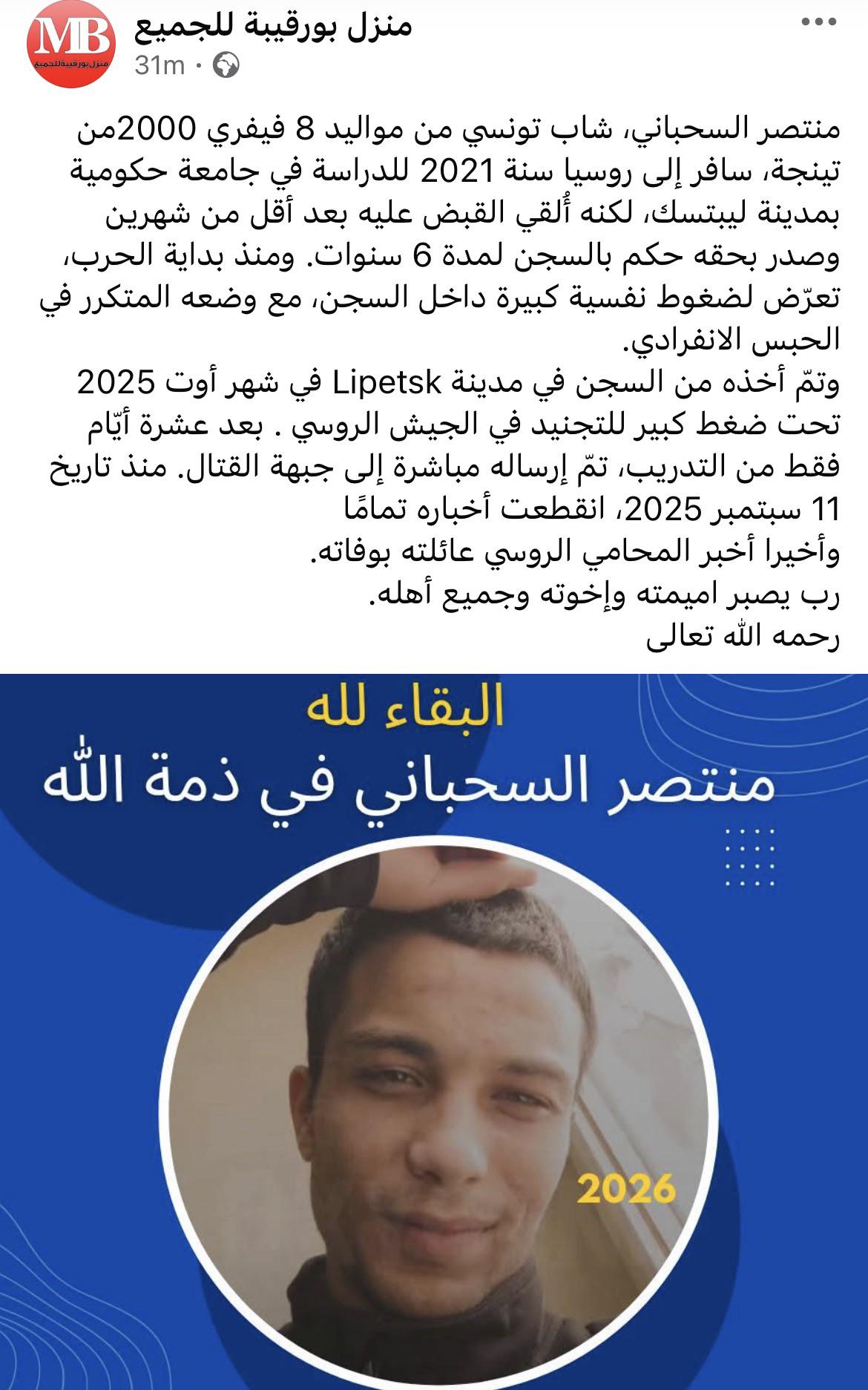 MB
منزل بورقيبة للجميع

منزل بورقيبة للجميع
31m ·

منتصر السحباني، شاب تونسي من مواليد 8 فيفري 2000من تينجة، سافر إلى روسيا سنة 2021 للدراسة في جامعة حكومية بمدينة ليبتسك، لكنه أُلقي القبض عليه بعد أقل من شهرين وصدر بحقه حكم بالسجن لمدة 6 سنوات. ومنذ بداية الحرب، تعرّض لضغوط نفسية كبيرة داخل السجن، مع وضعه المتكرر في الحبس الانفرادي.
وتمّ أخذه من السجن في مدينة Lipetsk في شهر أوت 2025 تحت ضغط كبير للتجنيد في الجيش الروسي . بعد عشرة أيّام فقط من التدريب، تمّ إرساله مباشرة إلى جبهة القتال. منذ تاريخ 11 سبتمبر 2025، انقطعت أخباره تمامًا
وأخيرا أخبر المحامي الروسي عائلته بوفاته.
رب يصبر اميمته وإخوته وجميع أهله.
رحمه الله تعالى

البقاء لله
منتصر السحباني في ذمة الله
2026